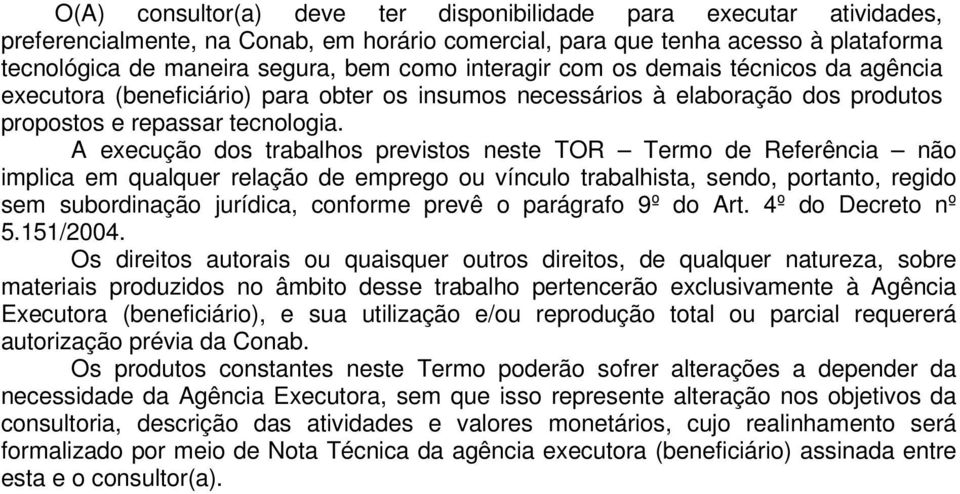 O(A) consultor(a) deve ter disponibilidade para executar atividades, preferencialmente, na Conab, em horário comercial, para que tenha acesso à plataforma tecnológica de maneira segura, bem como interagir com os demais técnicos da agência executora (beneficiário) para obter os insumos necessários à elaboração dos produtos propostos e repassar tecnologia.

A execução dos trabalhos previstos neste TOR – Termo de Referência – não implica em qualquer relação de emprego ou vínculo trabalhista, sendo, portanto, regido sem subordinação jurídica, conforme prevê o parágrafo 9º do Art. 4º do Decreto nº 5.151/2004.

Os direitos autorais ou quaisquer outros direitos, de qualquer natureza, sobre materiais produzidos no âmbito desse trabalho pertencerão exclusivamente à Agência Executora (beneficiário), e sua utilização e/ou reprodução total ou parcial requererá autorização prévia da Conab.

Os produtos constantes neste Termo poderão sofrer alterações a depender da necessidade da Agência Executora, sem que isso represente alteração nos objetivos da consultoria, descrição das atividades e valores monetários, cujo realinhamento será formalizado por meio de Nota Técnica da agência executora (beneficiário) assinada entre esta e o consultor(a).